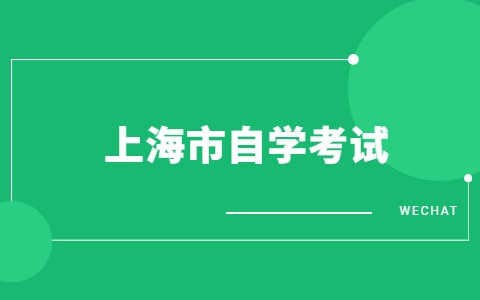 上海市自学考试

WECHAT